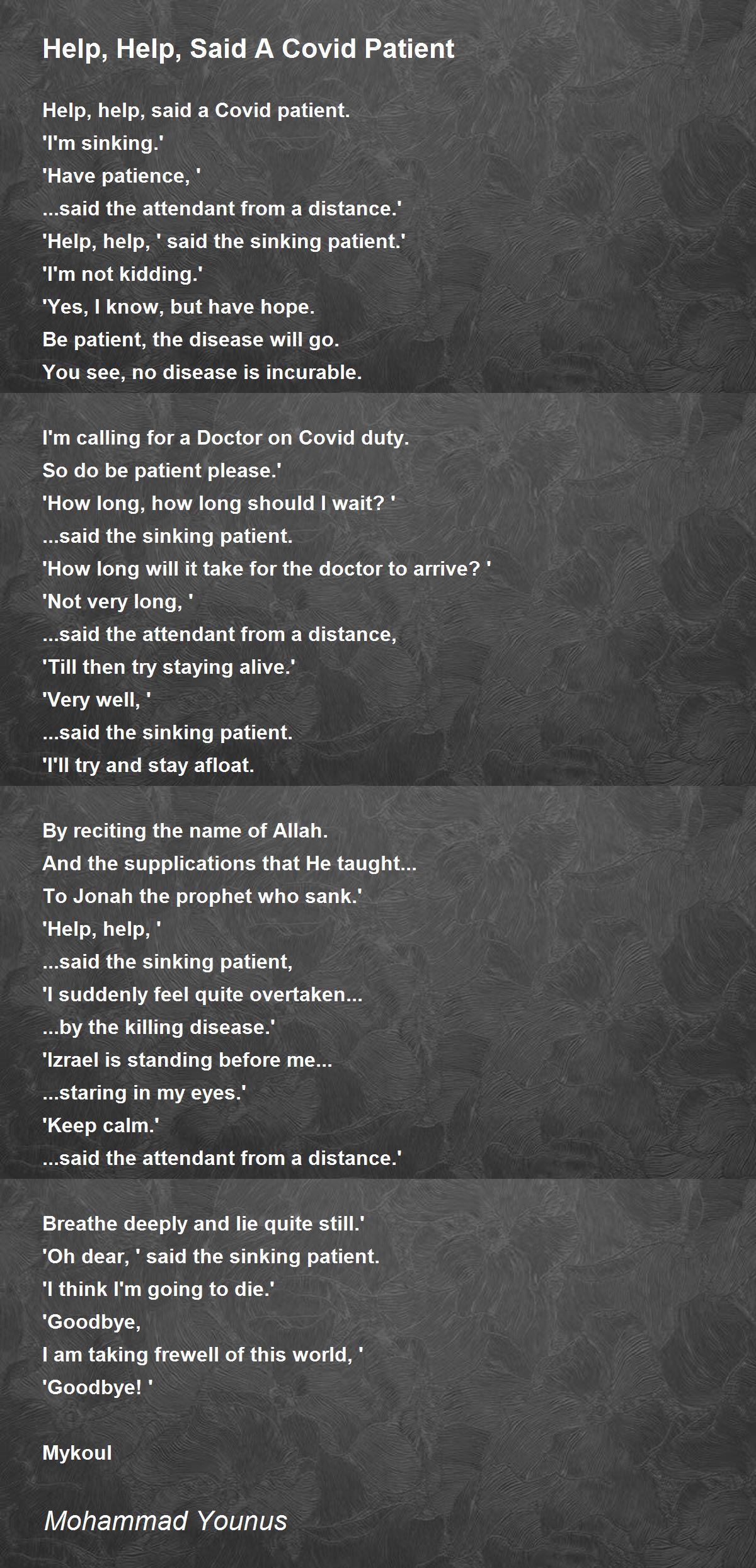 Help, Help, Said A Covid Patient

Help, help, said a Covid patient.
'I'm sinking.'
'Have patience, '
...said the attendant from a distance.'
'Help, help, ' said the sinking patient.'
'I'm not kidding.'
'Yes, I know, but have hope.
Be patient, the disease will go.
You see, no disease is incurable.

I'm calling for a Doctor on Covid duty.
So do be patient please.'
'How long, how long should I wait? '
...said the sinking patient.
'How long will it take for the doctor to arrive? '
'Not very long, '
...said the attendant from a distance,
'Till then try staying alive.'
'Very well, '
...said the sinking patient.
'I'll try and stay afloat.

By reciting the name of Allah.
And the supplications that He taught...
To Jonah the prophet who sank.'
'Help, help, '
...said the sinking patient,
'I suddenly feel quite overtaken...
...by the killing disease.'
'Izrael is standing before me...
...staring in my eyes.'
'Keep calm.'
...said the attendant from a distance.'

Breathe deeply and lie quite still.'
'Oh dear, ' said the sinking patient.
'I think I'm going to die.'
'Goodbye,
I am taking frewell of this world, '
'Goodbye! '

Mykoul

Mohammad Younus